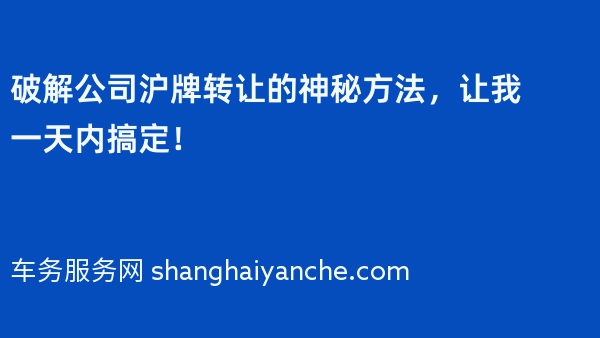 破解公司沪牌转让的神秘方法，让我一天内搞定！

车务服务网 shanghaiyanche.com